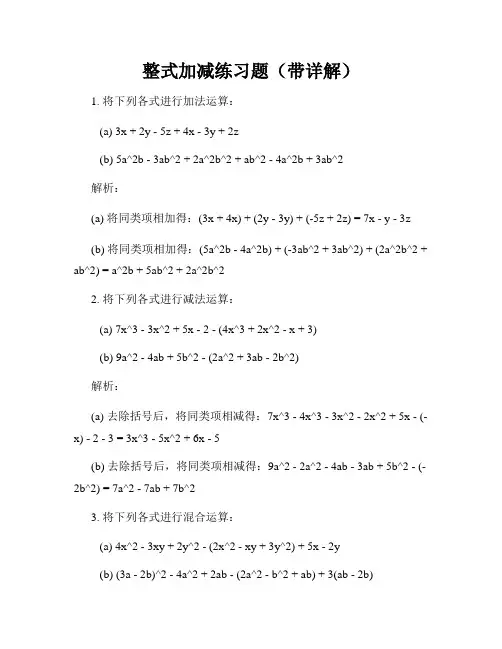 整式加减练习题（带详解）

1. 将下列各式进行加法运算：

(a) 3x + 2y - 5z + 4x - 3y + 2z

(b) 5a^2b - 3ab^2 + 2a^2b^2 + ab^2 - 4a^2b + 3ab^2

解析：

(a) 将同类项相加得：(3x + 4x) + (2y - 3y) + (-5z + 2z) = 7x - y - 3z

(b) 将同类项相加得：(5a^2b - 4a^2b) + (-3ab^2 + 3ab^2) + (2a^2b^2 + ab^2) = a^2b + 5ab^2 + 2a^2b^2

2. 将下列各式进行减法运算：

(a) 7x^3 - 3x^2 + 5x - 2 - (4x^3 + 2x^2 - x + 3)

(b) 9a^2 - 4ab + 5b^2 - (2a^2 + 3ab - 2b^2)

解析：

(a) 去除括号后，将同类项相减得：7x^3 - 4x^3 - 3x^2 - 2x^2 + 5x - (-x) - 2 - 3 = 3x^3 - 5x^2 + 6x - 5

(b) 去除括号后，将同类项相减得：9a^2 - 2a^2 - 4ab - 3ab + 5b^2 - (-2b^2) = 7a^2 - 7ab + 7b^2

3. 将下列各式进行混合运算：

(a) 4x^2 - 3xy + 2y^2 - (2x^2 - xy + 3y^2) + 5x - 2y

(b) (3a - 2b)^2 - 4a^2 + 2ab - (2a^2 - b^2 + ab) + 3(ab - 2b)